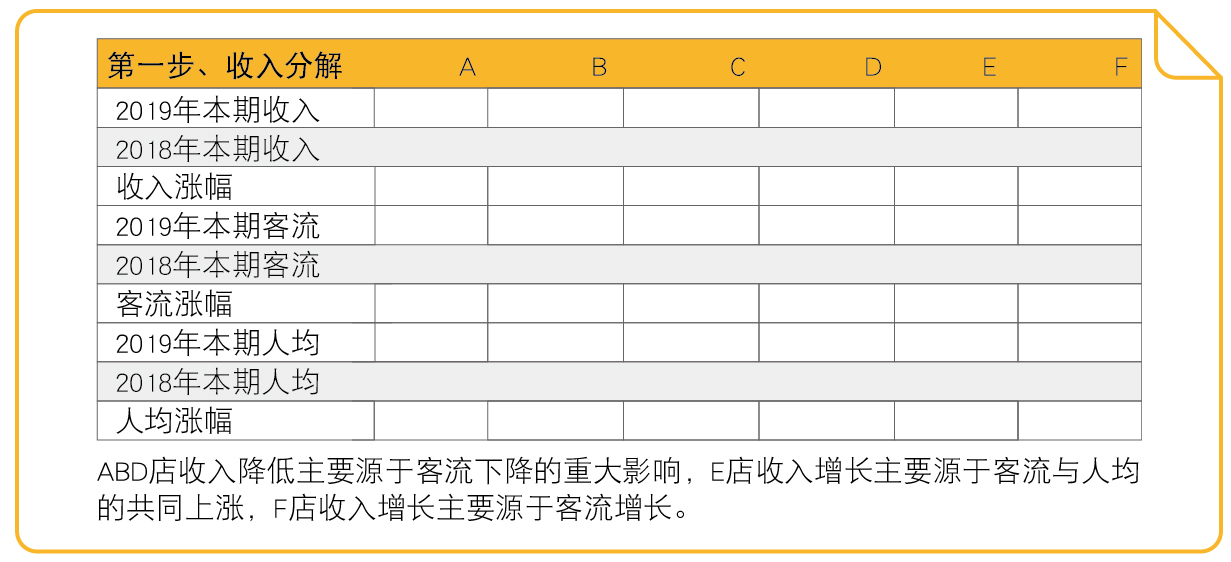 | 第一步、收入分解 | A | B | C | D | E | F |
|---|---|---|---|---|---|---|
| 2019年本期收入 | | | | | | |
| 2018年本期收入 | | | | | | |
| 收入涨幅 | | | | | | |
| 2019年本期客流 | | | | | | |
| 2018年本期客流 | | | | | | |
| 客流涨幅 | | | | | | |
| 2019年本期人均 | | | | | | |
| 2018年本期人均 | | | | | | |
| 人均涨幅 | | | | | | |

ABD店收入降低主要源于客流下降的重大影响，E店收入增长主要源于客流与人均的共同上涨，F店收入增长主要源于客流增长。